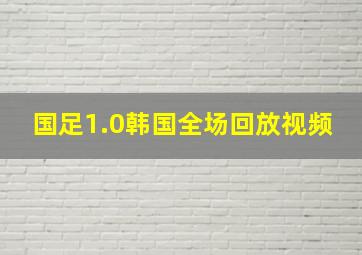 国足1.0韩国全场回放视频